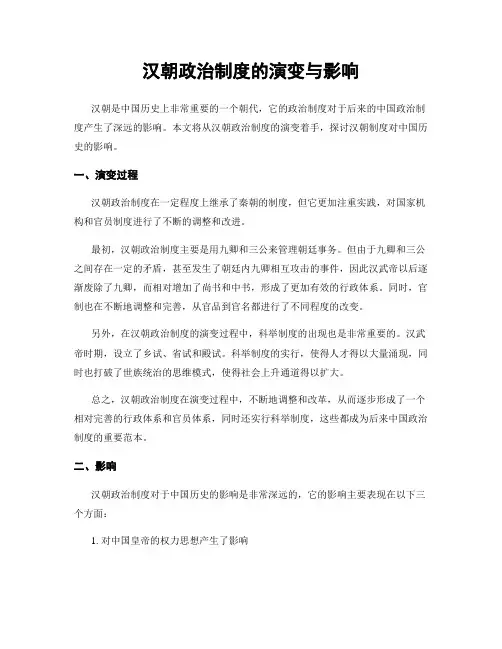 汉朝政治制度的演变与影响

汉朝是中国历史上非常重要的一个朝代，它的政治制度对于后来的中国政治制度产生了深远的影响。本文将从汉朝政治制度的演变着手，探讨汉朝制度对中国历史的影响。

一、演变过程

汉朝政治制度在一定程度上继承了秦朝的制度，但它更加注重实践，对国家机构和官员制度进行了不断的调整和改进。

最初，汉朝政治制度主要是用九卿和三公来管理朝廷事务。但由于九卿和三公之间存在一定的矛盾，甚至发生了朝廷内九卿相互攻击的事件，因此汉武帝以后逐渐废除了九卿，而相对增加了尚书和中书，形成了更加有效的行政体系。同时，官制也在不断地调整和完善，从官品到官名都进行了不同程度的改变。

另外，在汉朝政治制度的演变过程中，科举制度的出现也是非常重要的。汉武帝时期，设立了乡试、省试和殿试。科举制度的实行，使得人才得以大量涌现，同时也打破了世族统治的思维模式，使得社会上升通道得以扩大。

总之，汉朝政治制度在演变过程中，不断地调整和改革，从而逐步形成了一个相对完善的行政体系和官员体系，同时还实行科举制度，这些都成为后来中国政治制度的重要范本。

二、影响

汉朝政治制度对于中国历史的影响是非常深远的，它的影响主要表现在以下三个方面：

1. 对中国皇帝的权力思想产生了影响